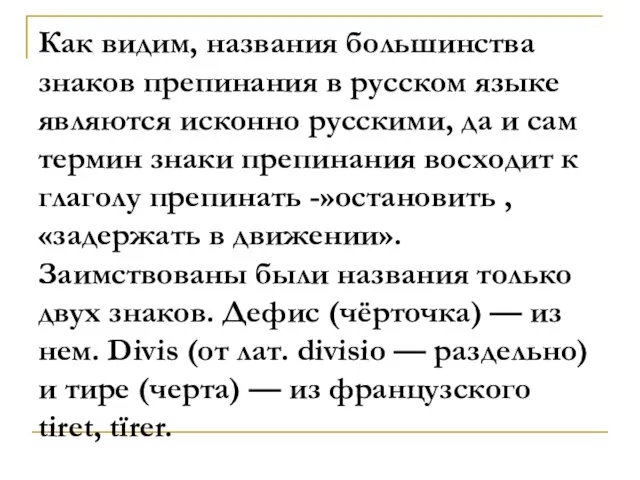 Как видим, названия большинства знаков препинания в русском языке являются исконно русскими, да и сам термин знаки препинания восходит к глаголу препинать -»остановить , «задержать в движении». Заимствованы были названия только двух знаков. Дефис (чёрточка) — из нем. Divis (от лат. divisio — раздельно) и тире (черта) — из французского tiret, tïrer.